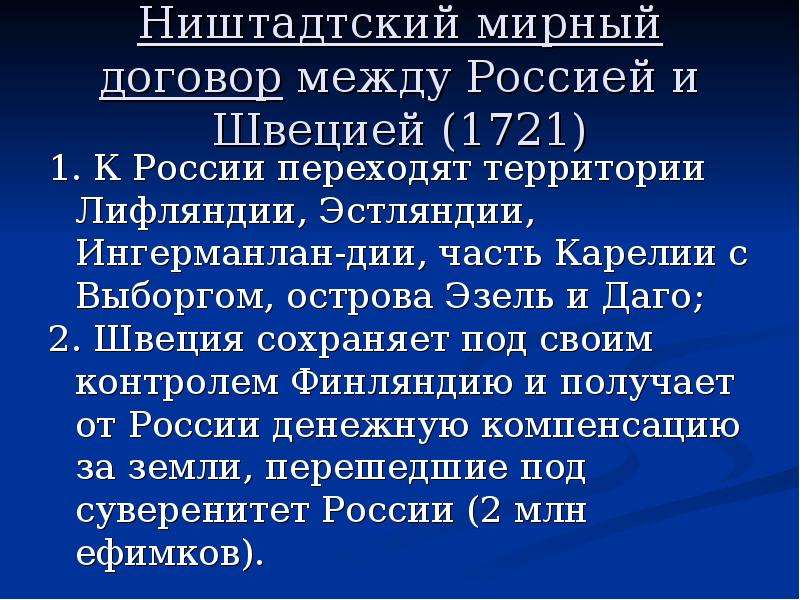 Ништадтский мирный договор между Россией и Швецией (1721)

1. К России переходят территории Лифляндии, Эстляндии, Ингерманлан-дии, часть Карелии с Выборгом, острова Эзель и Даго;
2. Швеция сохраняет под своим контролем Финляндию и получает от России денежную компенсацию за земли, перешедшие под суверенитет России (2 млн ефимков).